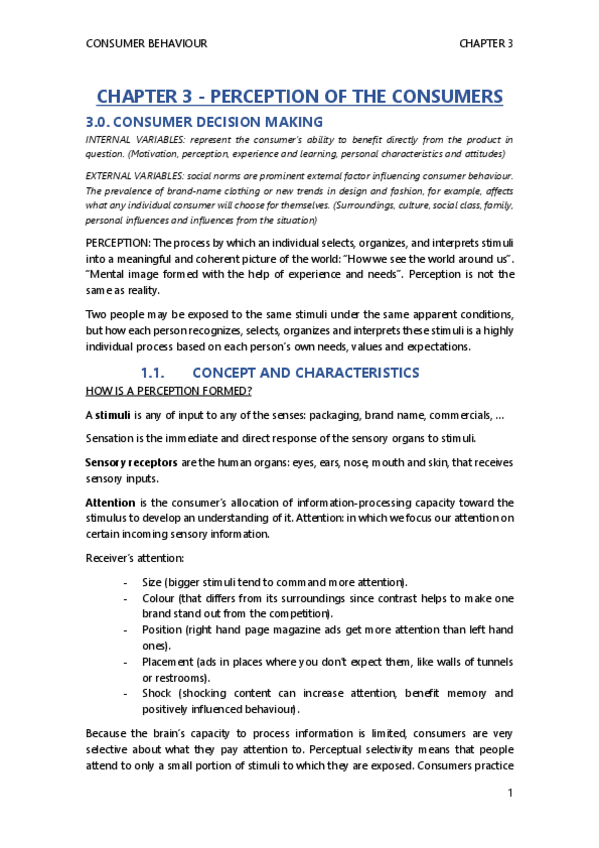 CONSUMER BEHAVIOUR

CHAPTER 3

CHAPTER 3 - PERCEPTION OF THE CONSUMERS

3.0. CONSUMER DECISION MAKING

INTERNAL VARIABLES: represent the consumer's ability to benefit directly from the product in question. (Motivation, perception, experience and learning, personal characteristics and attitudes)

EXTERNAL VARIABLES: social norms are prominent external factor influencing consumer behaviour. The prevalence of brand-name clothing or new trends in design and fashion, for example, affects what any individual consumer will choose for themselves. (Surroundings, culture, social class, family, personal influences and influences from the situation)

PERCEPTION: The process by which an individual selects, organizes, and interprets stimuli into a meaningful and coherent picture of the world: "How we see the world around us". "Mental image formed with the help of experience and needs". Perception is not the same as reality.

Two people may be exposed to the same stimuli under the same apparent conditions, but how each person recognizes, selects, organizes and interprets these stimuli is a highly individual process based on each person's own needs, values and expectations.

1.1. CONCEPT AND CHARACTERISTICS

HOW IS A PERCEPTION FORMED?

A stimuli is any of input to any of the senses: packaging, brand name, commercials, ...

Sensation is the immediate and direct response of the sensory organs to stimuli.

Sensory receptors are the human organs: eyes, ears, nose, mouth and skin, that receives sensory inputs.

Attention is the consumer's allocation of information-processing capacity toward the stimulus to develop an understanding of it. Attention: in which we focus our attention on certain incoming sensory information.

Receiver's attention:

- Size (bigger stimuli tend to command more attention).
- Colour (that differs from its surroundings since contrast helps to make one brand stand out from the competition).
- Position (right hand page magazine ads get more attention than left hand ones).
- Placement (ads in places where you don't expect them, like walls of tunnels or restrooms).
- Shock (shocking content can increase attention, benefit memory and positively influenced behaviour).

Because the brain's capacity to process information is limited, consumers are very selective about what they pay attention to. Perceptual selectivity means that people attend to only a small portion of stimuli to which they are exposed. Consumers practice

1